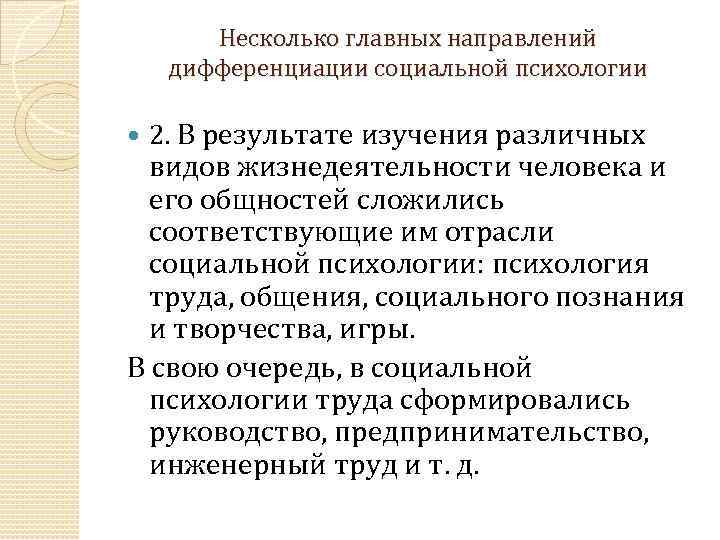 Несколько главных направлений дифференциации социальной психологии

2. В результате изучения различных видов жизнедеятельности человека и его общностей сложились соответствующие им отрасли социальной психологии: психология труда, общения, социального познания и творчества, игры.

В свою очередь, в социальной психологии труда сформировались руководство, предпринимательство, инженерный труд и т. д.